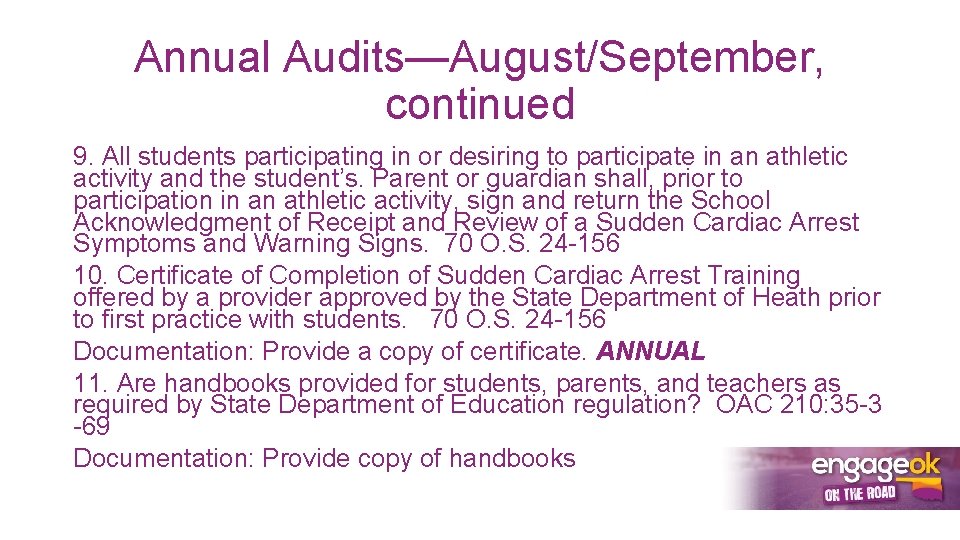 Annual Audits—August/September, continued

9. All students participating in or desiring to participate in an athletic activity and the student's. Parent or guardian shall, prior to participation in an athletic activity, sign and return the School Acknowledgment of Receipt and Review of a Sudden Cardiac Arrest Symptoms and Warning Signs. 70 O.S. 24-156

10. Certificate of Completion of Sudden Cardiac Arrest Training offered by a provider approved by the State Department of Heath prior to first practice with students. 70 O.S. 24-156

Documentation: Provide a copy of certificate. ANNUAL

11. Are handbooks provided for students, parents, and teachers as required by State Department of Education regulation? OAC 210:35-3-69

Documentation: Provide copy of handbooks

engageok ON THE ROAD